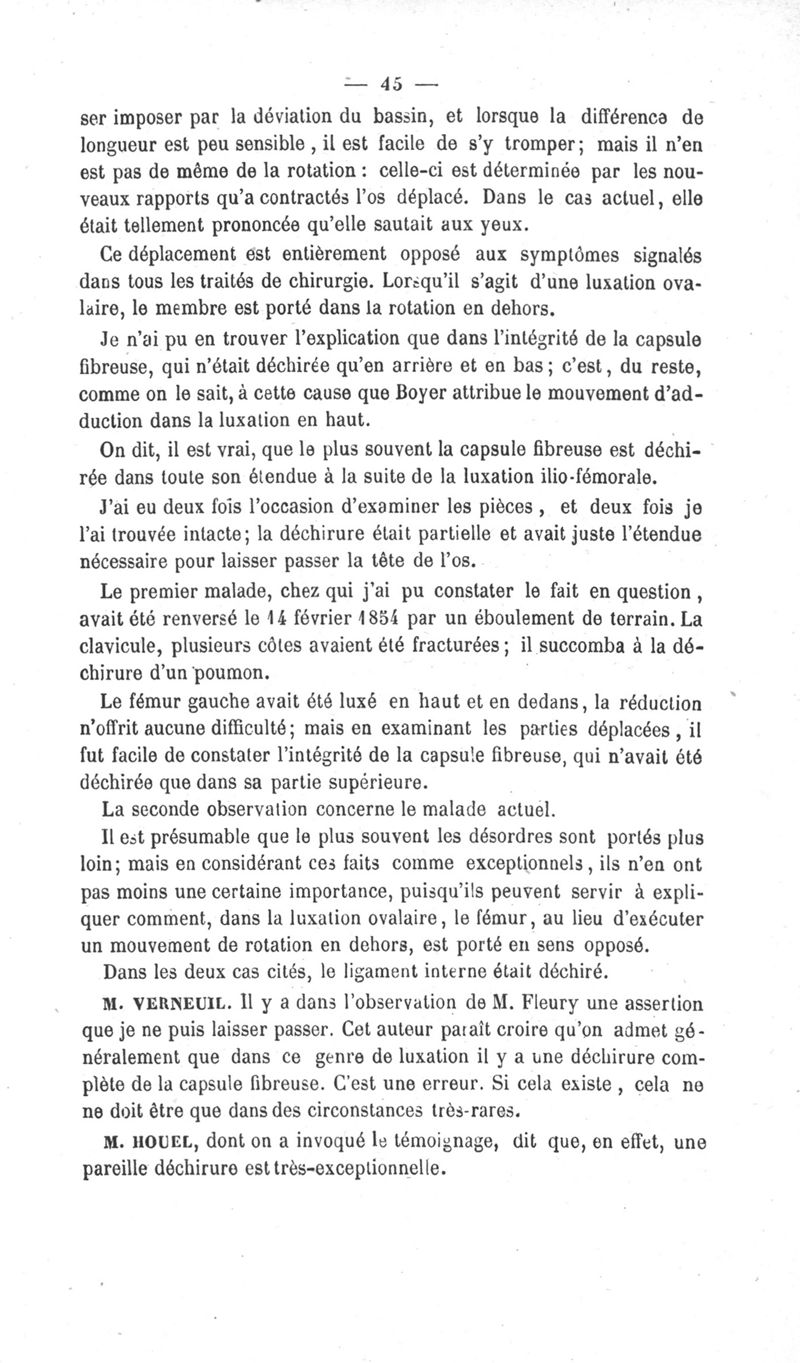 — 45 —

ser imposer par la déviation du bassin, et lorsque la différence de longueur est peu sensible, il est facile de s'y tromper; mais il n'en est pas de même de la rotation : celle-ci est déterminée par les nouveaux rapports qu'a contractés l'os déplacé. Dans le cas actuel, elle était tellement prononcée qu'elle sautait aux yeux.

Ce déplacement est entièrement opposé aux symptômes signalés dans tous les traités de chirurgie. Lorsqu'il s'agit d'une luxation ovalaire, le membre est porté dans la rotation en dehors.

Je n'ai pu en trouver l'explication que dans l'intégrité de la capsule fibreuse, qui n'était déchirée qu'en arrière et en bas; c'est, du reste, comme on le sait, à cette cause que Boyer attribue le mouvement d'adduction dans la luxation en haut.

On dit, il est vrai, que le plus souvent la capsule fibreuse est déchirée dans toute son étendue à la suite de la luxation ilio-fémorale.

J'ai eu deux fois l'occasion d'examiner les pièces, et deux fois je l'ai trouvée intacte; la déchirure était partielle et avait juste l'étendue nécessaire pour laisser passer la tête de l'os.

Le premier malade, chez qui j'ai pu constater le fait en question, avait été renversé le 14 février 1854 par un éboulement de terrain. La clavicule, plusieurs côtes avaient été fracturées; il succomba à la déchirure d'un poumon.

Le fémur gauche avait été luxé en haut et en dedans, la réduction n'offrit aucune difficulté; mais en examinant les parties déplacées, il fut facile de constater l'intégrité de la capsule fibreuse, qui n'avait été déchirée que dans sa partie supérieure.

La seconde observation concerne le malade actuel.

Il est présumable que le plus souvent les désordres sont portés plus loin; mais en considérant ces faits comme exceptionnels, ils n'en ont pas moins une certaine importance, puisqu'ils peuvent servir à expliquer comment, dans la luxation ovalaire, le fémur, au lieu d'exécuter un mouvement de rotation en dehors, est porté en sens opposé.

Dans les deux cas cités, le ligament interne était déchiré.

M. VERNEUIL. Il y a dans l'observation de M. Fleury une assertion que je ne puis laisser passer. Cet auteur paraît croire qu'on admet généralement que dans ce genre de luxation il y a une déchirure complète de la capsule fibreuse. C'est une erreur. Si cela existe, cela ne ne doit être que dans des circonstances très-rares.

M. HOUEL, dont on a invoqué le témoignage, dit que, en effet, une pareille déchirure est très-exceptionnelle.